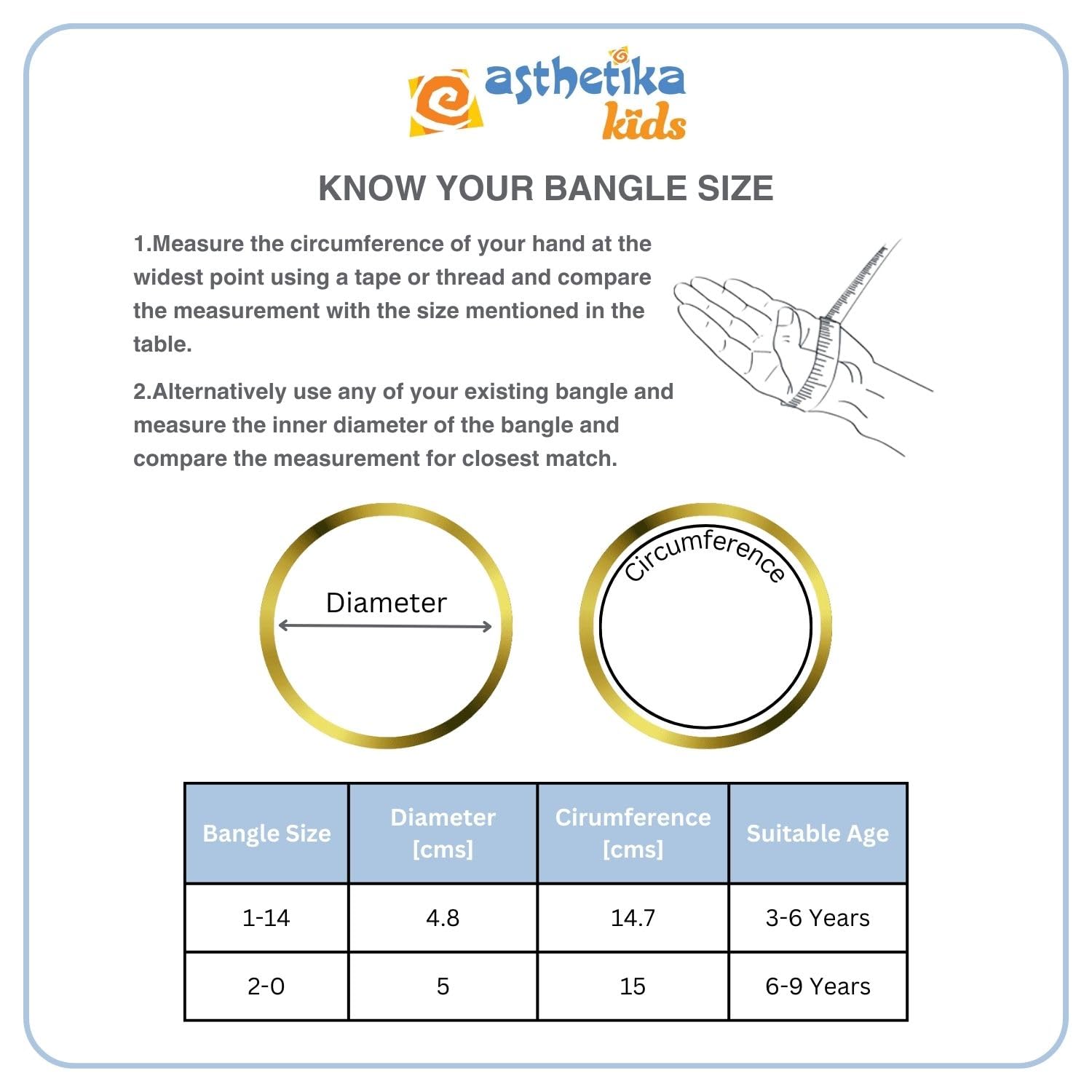 asthetika kids

KNOW YOUR BANGLE SIZE

1.Measure the circumference of your hand at the widest point using a tape or thread and compare the measurement with the size mentioned in the table.

2.Alternatively use any of your existing bangle and measure the inner diameter of the bangle and compare the measurement for closest match.

Diameter

Circumference

| Bangle Size | Diameter [cms] | Cirumference [cms] | Suitable Age |
|---|---|---|---|
| 1-14 | 4.8 | 14.7 | 3-6 Years |
| 2-0 | 5 | 15 | 6-9 Years |